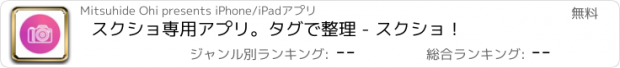 Mitsuhide Ohi presents iPhone/iPadアプリ

無料

スクショ専用アプリ。タグで整理 - スクショ！

ジャンル別ランキング: --

総合ランキング: --